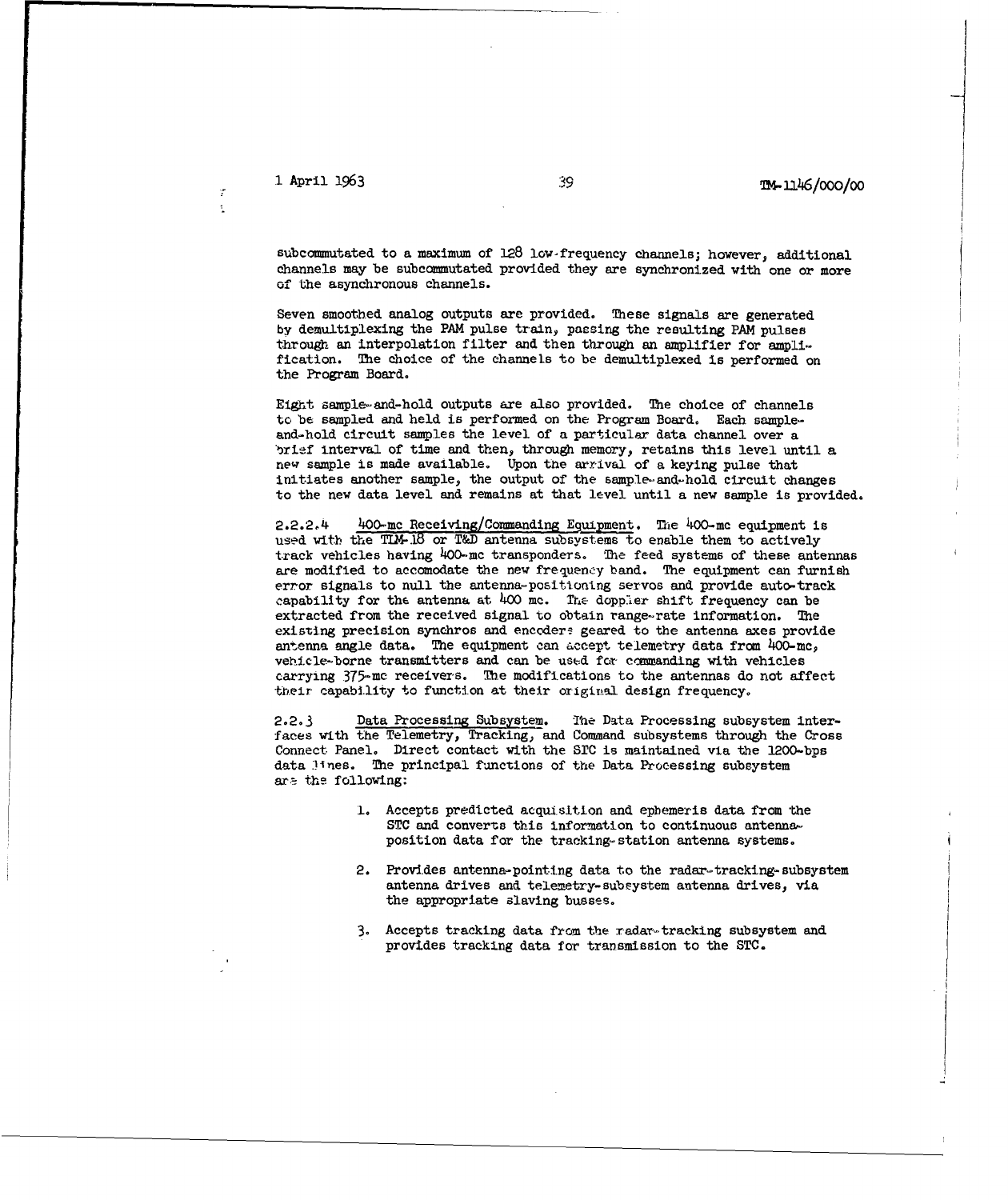 1 April 1963 39 TM-1146/000/00

subcommutated to a maximum of 128 low-frequency channels; however, additional channels may be subcommutated provided they are synchronized with one or more of the asynchronous channels.

Seven smoothed analog outputs are provided. These signals are generated by demultiplexing the PAM pulse train, passing the resulting PAM pulses through an interpolation filter and then through an amplifier for amplification. The choice of the channels to be demultiplexed is performed on the Program Board.

Eight sample-and-hold outputs are also provided. The choice of channels to be sampled and held is performed on the Program Board. Each sample-and-hold circuit samples the level of a particular data channel over a brief interval of time and then, through memory, retains this level until a new sample is made available. Upon the arrival of a keying pulse that initiates another sample, the output of the sample-and-hold circuit changes to the new data level and remains at that level until a new sample is provided.

2.2.2.4 400-mc Receiving/Commanding Equipment. The 400-mc equipment is used with the TLM-18 or T&D antenna subsystems to enable them to actively track vehicles having 400-mc transponders. The feed systems of these antennas are modified to accomodate the new frequency band. The equipment can furnish error signals to null the antenna-positioning servos and provide auto-track capability for the antenna at 400 mc. The doppler shift frequency can be extracted from the received signal to obtain range-rate information. The existing precision synchros and encoders geared to the antenna axes provide antenna angle data. The equipment can accept telemetry data from 400-mc, vehicle-borne transmitters and can be used for commanding with vehicles carrying 375-mc receivers. The modifications to the antennas do not affect their capability to function at their original design frequency.

2.2.3 Data Processing Subsystem. The Data Processing subsystem interfaces with the Telemetry, Tracking, and Command subsystems through the Cross Connect Panel. Direct contact with the STC is maintained via the 1200-bps data lines. The principal functions of the Data Processing subsystem are the following:

1. Accepts predicted acquisition and ephemeris data from the STC and converts this information to continuous antenna-position data for the tracking-station antenna systems.

2. Provides antenna-pointing data to the radar-tracking-subsystem antenna drives and telemetry-subsystem antenna drives, via the appropriate slaving busses.

3. Accepts tracking data from the radar-tracking subsystem and provides tracking data for transmission to the STC.